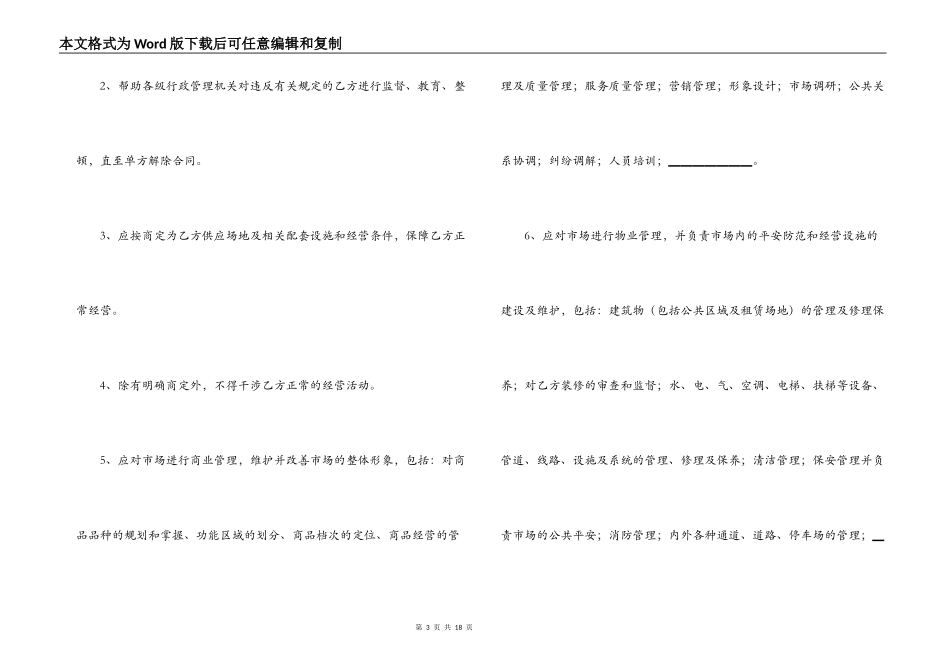 本文格式为Word版下载后可任意编辑和复制

2、帮助各级行政管理机关对违反有关规定的乙方进行监督、教育、整顿，直至单方解除合同。

3、应按商定为乙方供应场地及相关配套设施和经营条件，保障乙方正常经营。

4、除有明确商定外，不得干涉乙方正常的经营活动。

5、应对市场进行商业管理，维护并改善市场的整体形象，包括：对商品品种的规划和掌握、功能区域的划分、商品档次的定位、商品经营的管理及质量管理；服务质量管理；营销管理；形象设计；市场调研；公共关系协调；纠纷调解；人员培训；____________。

6、应对市场进行物业管理，并负责市场内的平安防范和经营设施的建设及维护，包括：建筑物（包括公共区域及租赁场地）的管理及修理保养；对乙方装修的审查和监督；水、电、气、空调、电梯、扶梯等设备、管道、线路、设施及系统的管理、修理及保养；清洁管理；保安管理并负责市场的公共平安；消防管理；内外各种通道、道路、停车场的管理；__

第 3 页 共 18 页